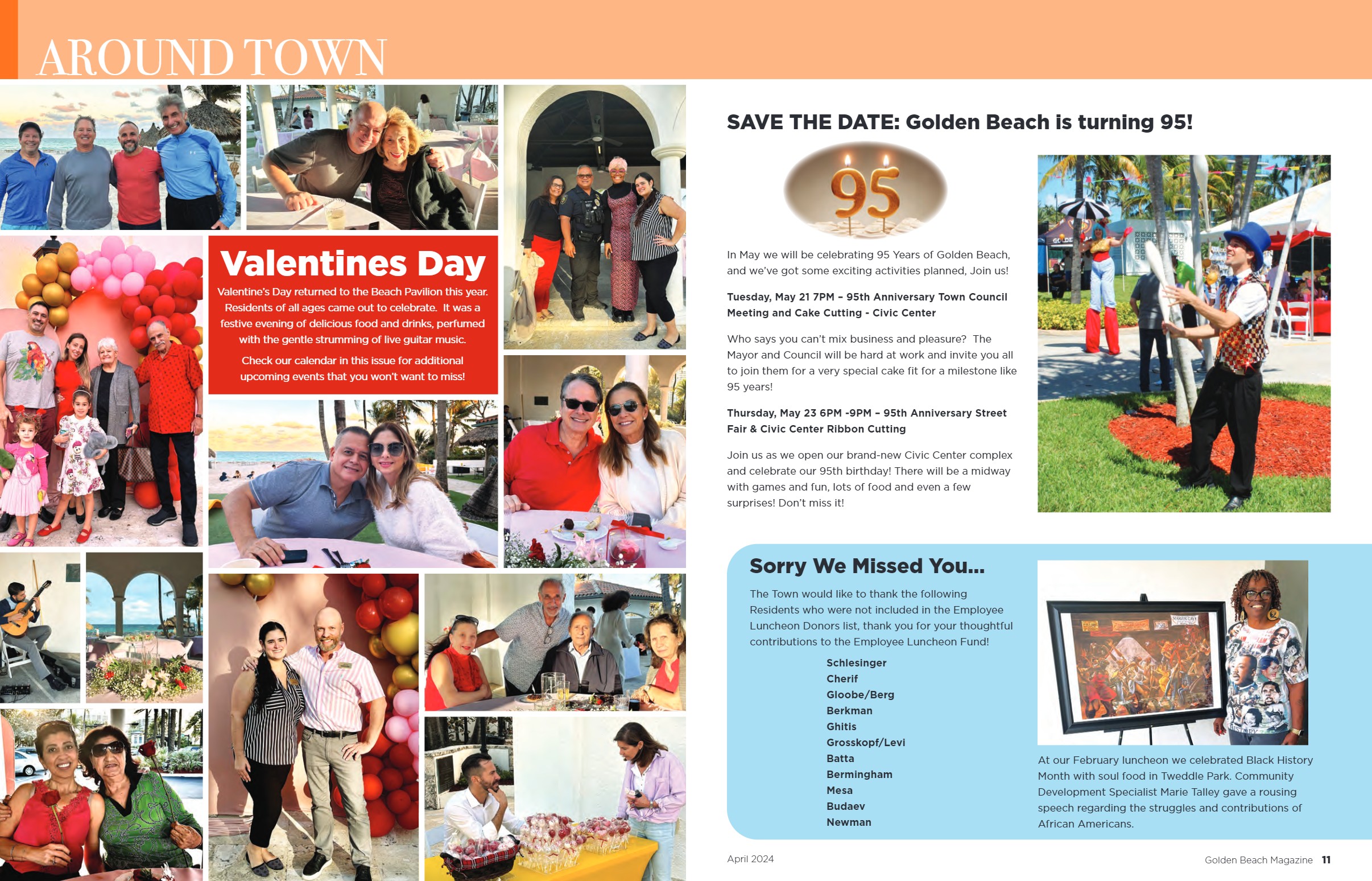 AROUND TOWN

Valentines Day

Valentine's Day returned to the Beach Pavilion this year. Residents of all ages came out to celebrate. It was a festive evening of delicious food and drinks, perfumed with the gentle strumming of live guitar music.

Check our calendar in this issue for additional upcoming events that you won't want to miss!

SAVE THE DATE: Golden Beach is turning 95!

95

In May we will be celebrating 95 Years of Golden Beach, and we've got some exciting activities planned, Join us!

Tuesday, May 21 7PM – 95th Anniversary Town Council Meeting and Cake Cutting - Civic Center

Who says you can't mix business and pleasure? The Mayor and Council will be hard at work and invite you all to join them for a very special cake fit for a milestone like 95 years!

Thursday, May 23 6PM -9PM – 95th Anniversary Street Fair & Civic Center Ribbon Cutting

Join us as we open our brand-new Civic Center complex and celebrate our 95th birthday! There will be a midway with games and fun, lots of food and even a few surprises! Don't miss it!

Sorry We Missed You...

The Town would like to thank the following Residents who were not included in the Employee Luncheon Donors list, thank you for your thoughtful contributions to the Employee Luncheon Fund!

Schlesinger
Cherif
Gloobe/Berg
Berkman
Ghitis
Grosskopf/Levi
Batta
Bermingham
Mesa
Budaev
Newman

At our February luncheon we celebrated Black History Month with soul food in Tweddle Park. Community Development Specialist Marie Talley gave a rousing speech regarding the struggles and contributions of African Americans.

April 2024

Golden Beach Magazine 11